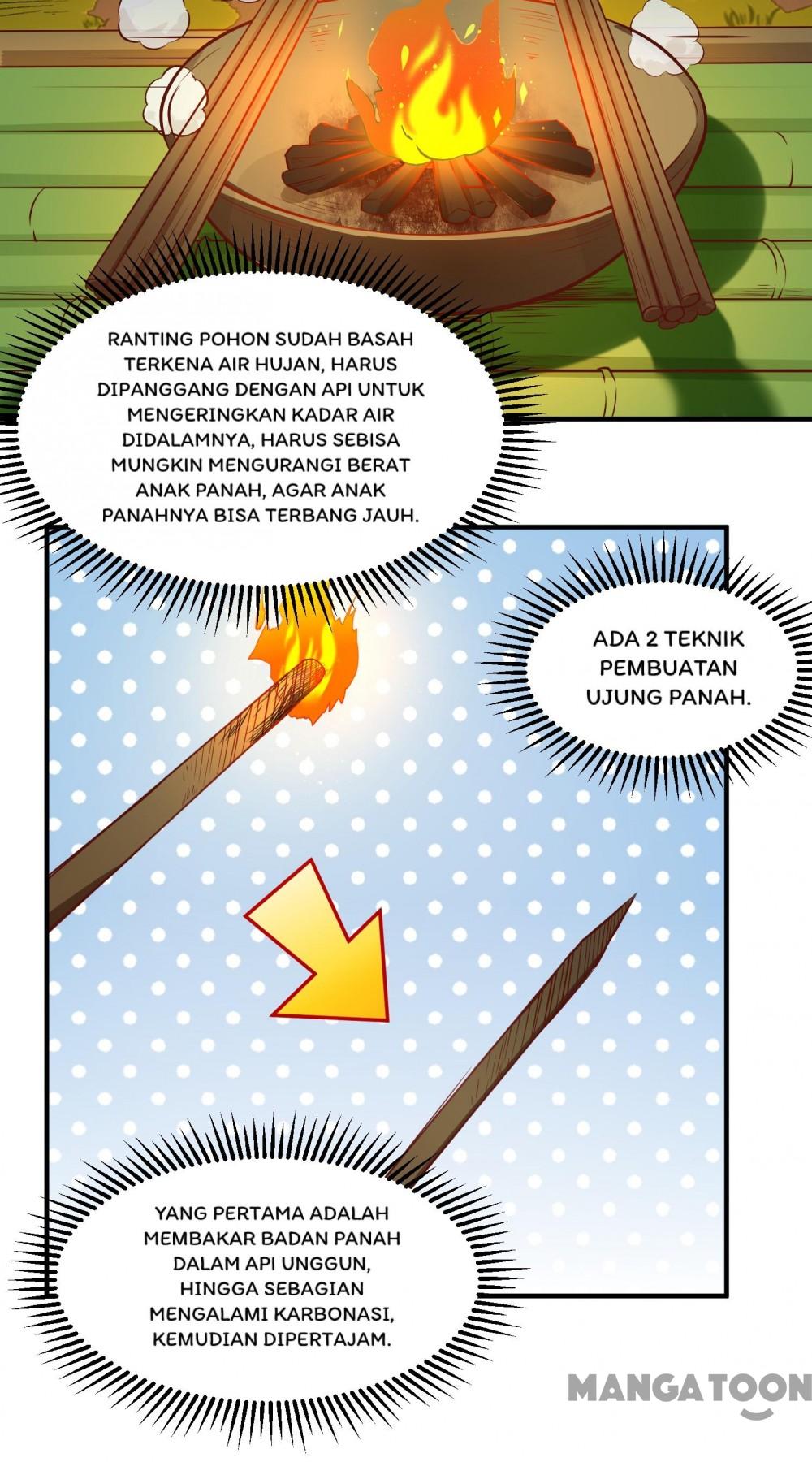 RANTING POHON SUDAH BASAH TERKENA AIR HUJAN, HARUS DIPANGGANG DENGAN API UNTUK MENGERINGKAN KADAR AIR DIDALAMNYA, HARUS SEBISA MUNGKIN MENGURANGI BERAT ANAK PANAH, AGAR ANAK PANAHNYA BISA TERBANG JAUH.

ADA 2 TEKNIK PEMBUATAN UJUNG PANAH.

YANG PERTAMA ADALAH MEMBAKAR BADAN PANAH DALAM API UNGGUN, HINGGA SEBAGIAN MENGALAMI KARBONASI, KEMUDIAN DIPERTAJAM.

MANGATOON